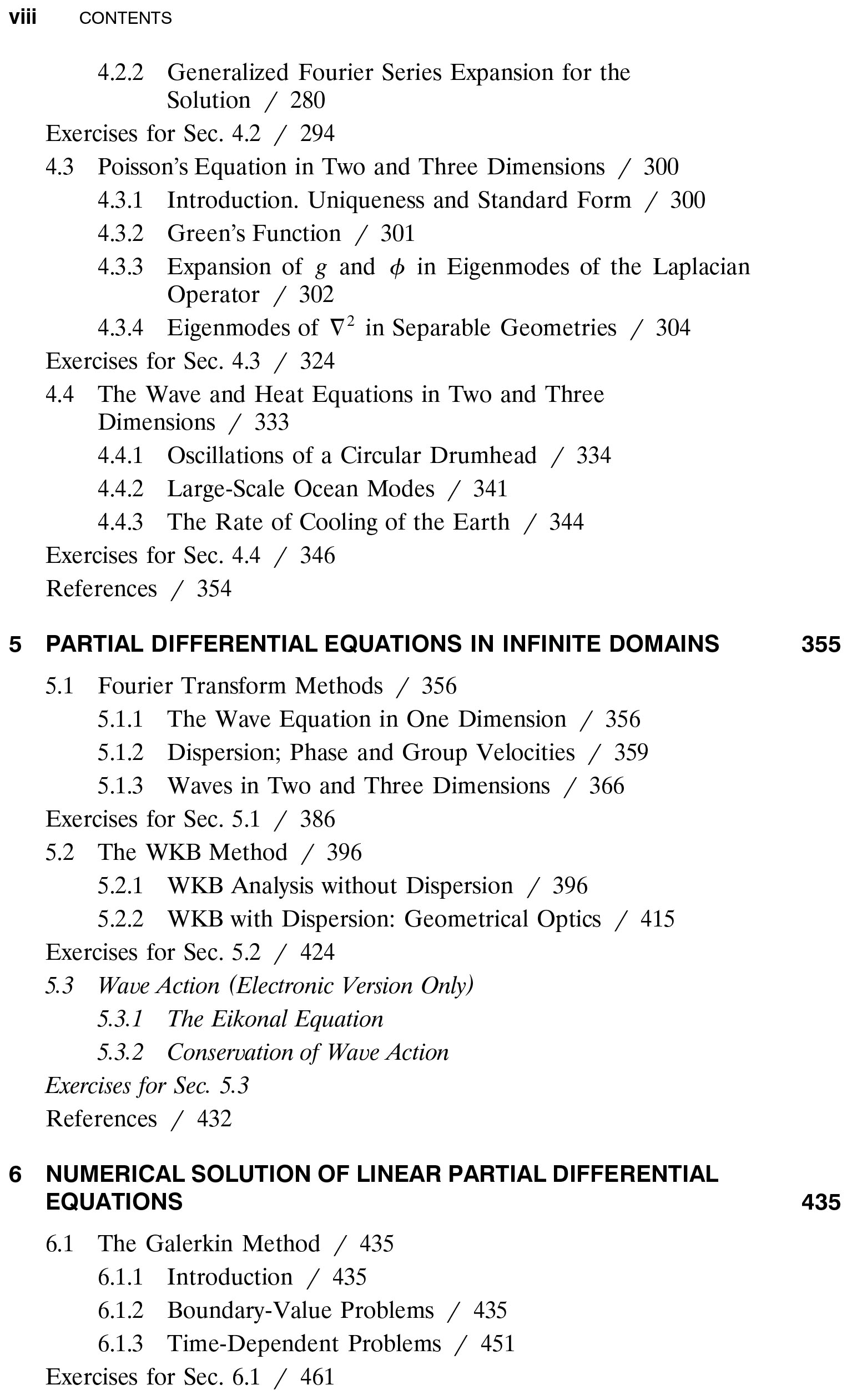 viii CONTENTS

4.2.2 Generalized Fourier Series Expansion for the Solution / 280

Exercises for Sec. 4.2 / 294

4.3 Poisson's Equation in Two and Three Dimensions / 300

4.3.1 Introduction. Uniqueness and Standard Form / 300

4.3.2 Green's Function / 301

4.3.3 Expansion of $g$ and $\phi$ in Eigenmodes of the Laplacian Operator / 302

4.3.4 Eigenmodes of $\nabla^2$ in Separable Geometries / 304

Exercises for Sec. 4.3 / 324

4.4 The Wave and Heat Equations in Two and Three Dimensions / 333

4.4.1 Oscillations of a Circular Drumhead / 334

4.4.2 Large-Scale Ocean Modes / 341

4.4.3 The Rate of Cooling of the Earth / 344

Exercises for Sec. 4.4 / 346

References / 354

5 PARTIAL DIFFERENTIAL EQUATIONS IN INFINITE DOMAINS 355

5.1 Fourier Transform Methods / 356

5.1.1 The Wave Equation in One Dimension / 356

5.1.2 Dispersion; Phase and Group Velocities / 359

5.1.3 Waves in Two and Three Dimensions / 366

Exercises for Sec. 5.1 / 386

5.2 The WKB Method / 396

5.2.1 WKB Analysis without Dispersion / 396

5.2.2 WKB with Dispersion: Geometrical Optics / 415

Exercises for Sec. 5.2 / 424

5.3 Wave Action (Electronic Version Only)

5.3.1 The Eikonal Equation

5.3.2 Conservation of Wave Action

Exercises for Sec. 5.3

References / 432

6 NUMERICAL SOLUTION OF LINEAR PARTIAL DIFFERENTIAL EQUATIONS 435

6.1 The Galerkin Method / 435

6.1.1 Introduction / 435

6.1.2 Boundary-Value Problems / 435

6.1.3 Time-Dependent Problems / 451

Exercises for Sec. 6.1 / 461